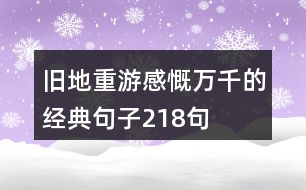 旧地重游感慨万千的经典句子218句